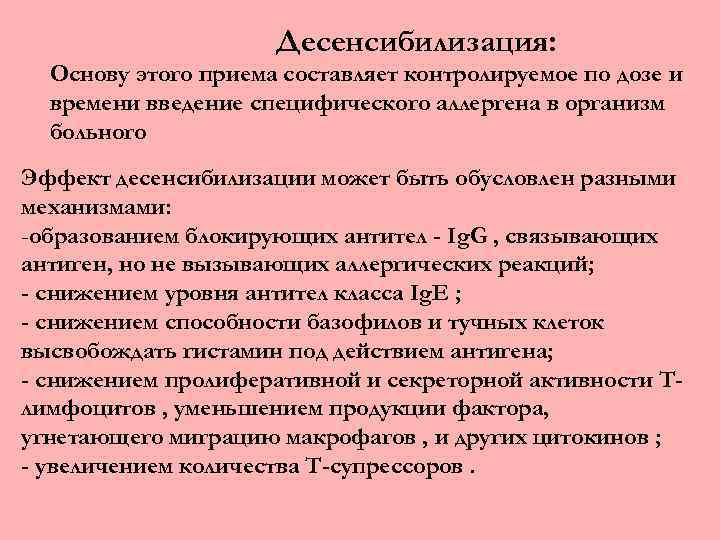 Десенсибилизация:

Основу этого приема составляет контролируемое по дозе и времени введение специфического аллергена в организм больного

Эффект десенсибилизации может быть обусловлен разными механизмами:
-образованием блокирующих антител - IgG , связывающих антиген, но не вызывающих аллергических реакций;
- снижением уровня антител класса IgE ;
- снижением способности базофилов и тучных клеток высвобождать гистамин под действием антигена;
- снижением пролиферативной и секреторной активности Т-лимфоцитов , уменьшением продукции фактора, угнетающего миграцию макрофагов , и других цитокинов ;
- увеличением количества Т-супрессоров .